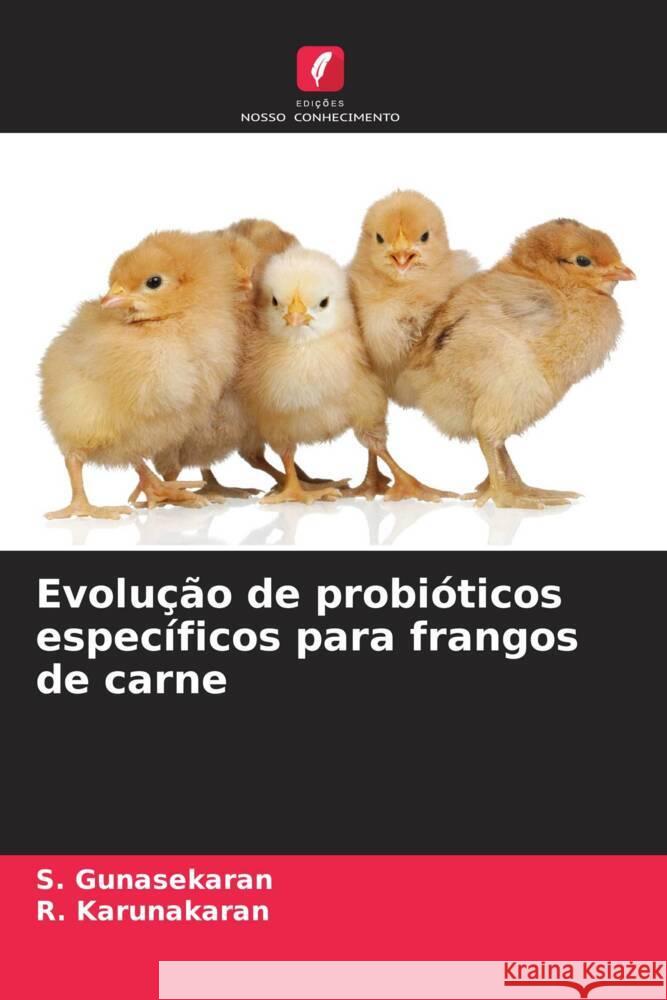 EDIÇÕES
NOSSO CONHECIMENTO

Evolução de probióticos específicos para frangos de carne

S. Gunasekaran
R. Karunakaran